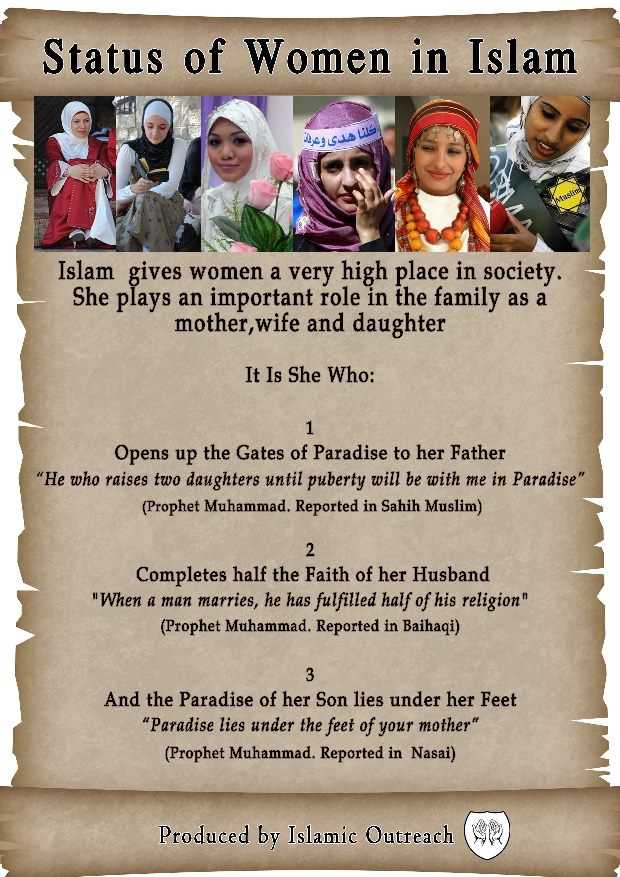 Status of Women in Islam

Islam gives women a very high place in society. She plays an important role in the family as a mother,wife and daughter

It Is She Who:

1
Opens up the Gates of Paradise to her Father
"He who raises two daughters until puberty will be with me in Paradise"
(Prophet Muhammad. Reported in Sahih Muslim)

2
Completes half the Faith of her Husband
"When a man marries, he has fulfilled half of his religion"
(Prophet Muhammad. Reported in Baihaqi)

3
And the Paradise of her Son lies under her Feet
"Paradise lies under the feet of your mother"
(Prophet Muhammad. Reported in Nasai)

Produced by Islamic Outreach